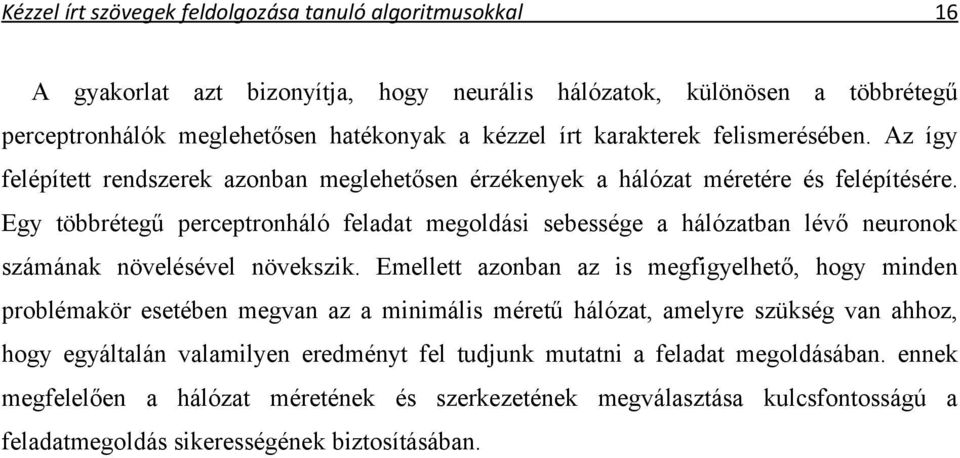 Kézzel írt szövegek feldolgozása tanuló algoritmusokkal 16

A gyakorlat azt bizonyítja, hogy neurális hálózatok, különösen a többrétegű perceptronhálók meglehetősen hatékonyak a kézzel írt karakterek felismerésében. Az így felépített rendszerek azonban meglehetősen érzékenyek a hálózat méretére és felépítésére. Egy többrétegű perceptronháló feladat megoldási sebessége a hálózatban lévő neuronok számának növelésével növekszik. Emellett azonban az is megfigyelhető, hogy minden problémakör esetében megvan az a minimális méretű hálózat, amelyre szükség van ahhoz, hogy egyáltalán valamilyen eredményt fel tudjunk mutatni a feladat megoldásában. ennek megfelelően a hálózat méretének és szerkezetének megválasztása kulcsfontosságú a feladatmegoldás sikerességének biztosításában.